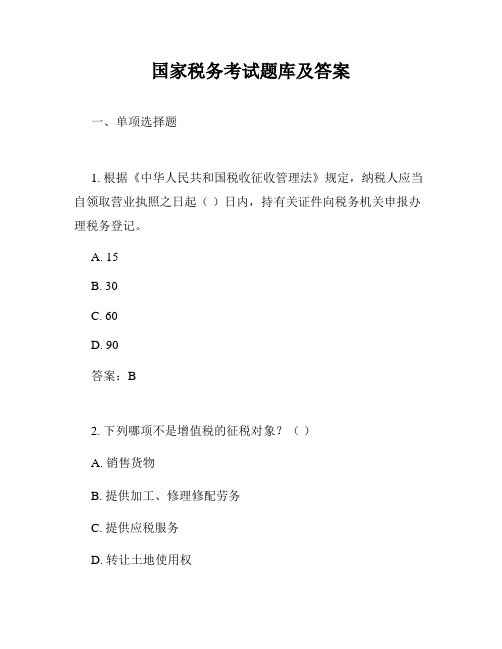 国家税务考试题库及答案

一、单项选择题

1. 根据《中华人民共和国税收征收管理法》规定，纳税人应当自领取营业执照之日起（ ）日内，持有关证件向税务机关申报办理税务登记。

A. 15

B. 30

C. 60

D. 90

答案：B

2. 下列哪项不是增值税的征税对象？（ ）

A. 销售货物

B. 提供加工、修理修配劳务

C. 提供应税服务

D. 转让土地使用权